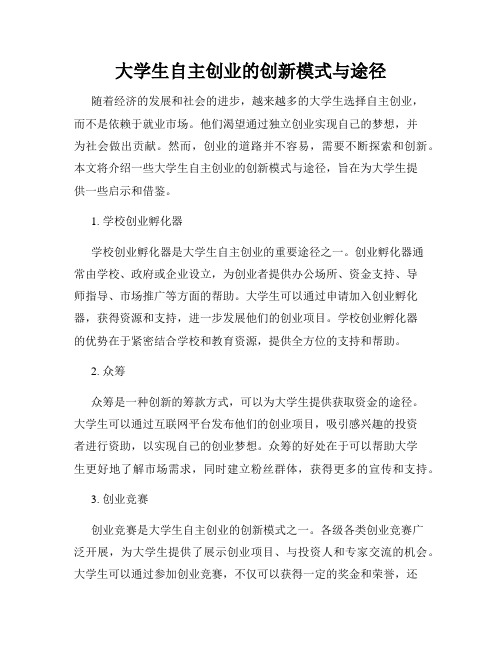 大学生自主创业的创新模式与途径

随着经济的发展和社会的进步，越来越多的大学生选择自主创业，而不是依赖于就业市场。他们渴望通过独立创业实现自己的梦想，并为社会做出贡献。然而，创业的道路并不容易，需要不断探索和创新。本文将介绍一些大学生自主创业的创新模式与途径，旨在为大学生提供一些启示和借鉴。

1. 学校创业孵化器

学校创业孵化器是大学生自主创业的重要途径之一。创业孵化器通常由学校、政府或企业设立，为创业者提供办公场所、资金支持、导师指导、市场推广等方面的帮助。大学生可以通过申请加入创业孵化器，获得资源和支持，进一步发展他们的创业项目。学校创业孵化器的优势在于紧密结合学校和教育资源，提供全方位的支持和帮助。

2. 众筹

众筹是一种创新的筹款方式，可以为大学生提供获取资金的途径。大学生可以通过互联网平台发布他们的创业项目，吸引感兴趣的投资者进行资助，以实现自己的创业梦想。众筹的好处在于可以帮助大学生更好地了解市场需求，同时建立粉丝群体，获得更多的宣传和支持。

3. 创业竞赛

创业竞赛是大学生自主创业的创新模式之一。各级各类创业竞赛广泛开展，为大学生提供了展示创业项目、与投资人和专家交流的机会。大学生可以通过参加创业竞赛，不仅可以获得一定的奖金和荣誉，还